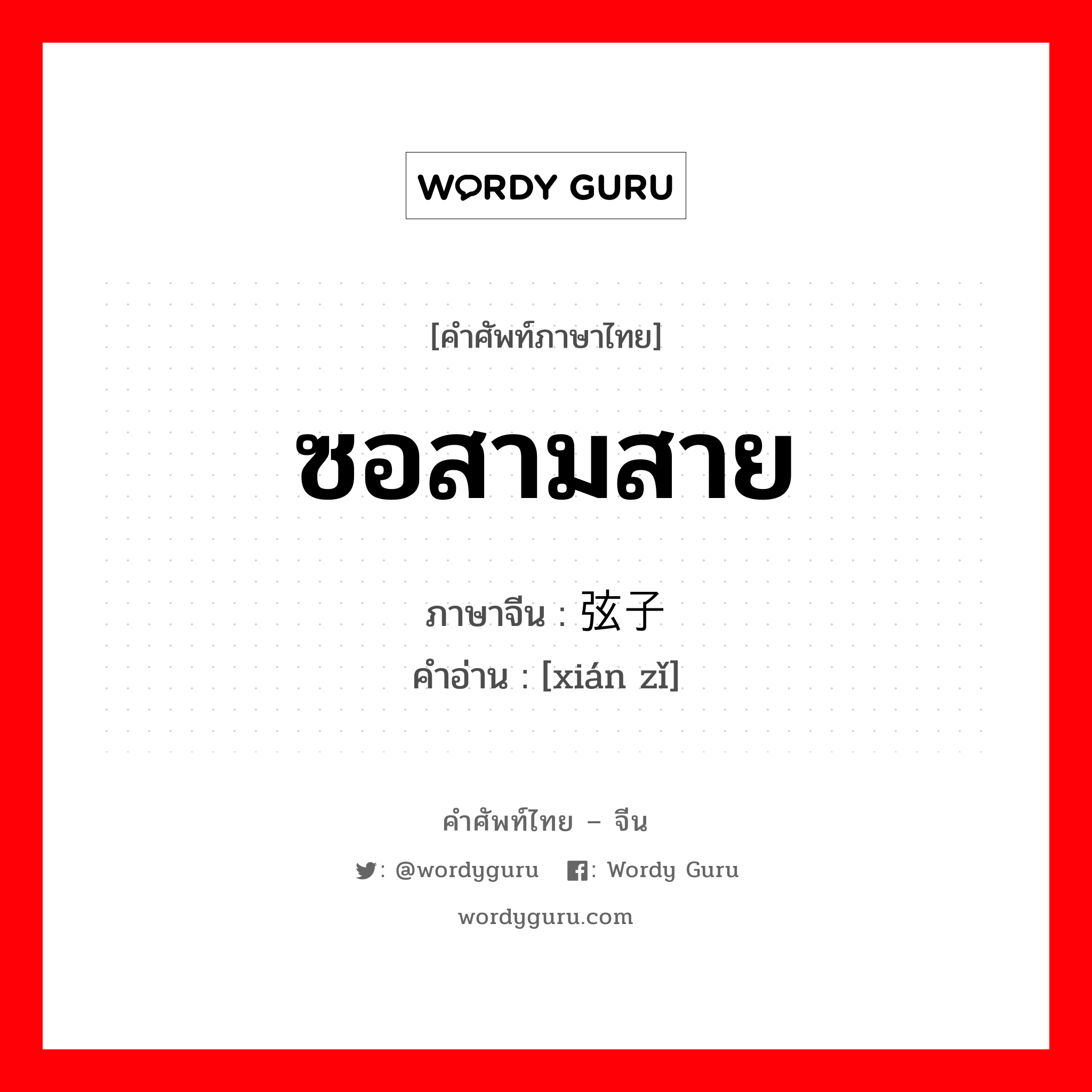 WORDY GURU

[คำศัพท์ภาษาไทย]

ซอสามสาย

ภาษาจีน : 弦子
คำอ่าน : [xián zǐ]

คำศัพท์ไทย – จีน

: @wordyguru : Wordy Guru

wordyguru.com